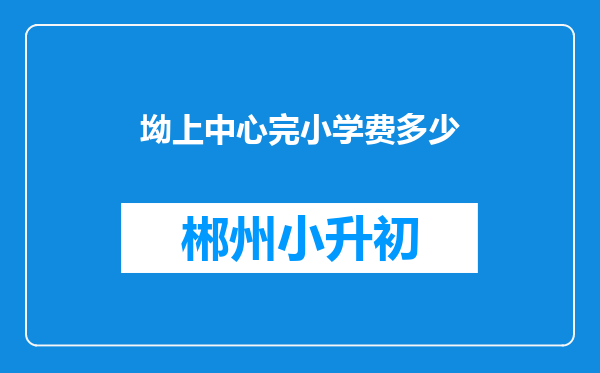 坳上中心完小学费多少

郴州小升初